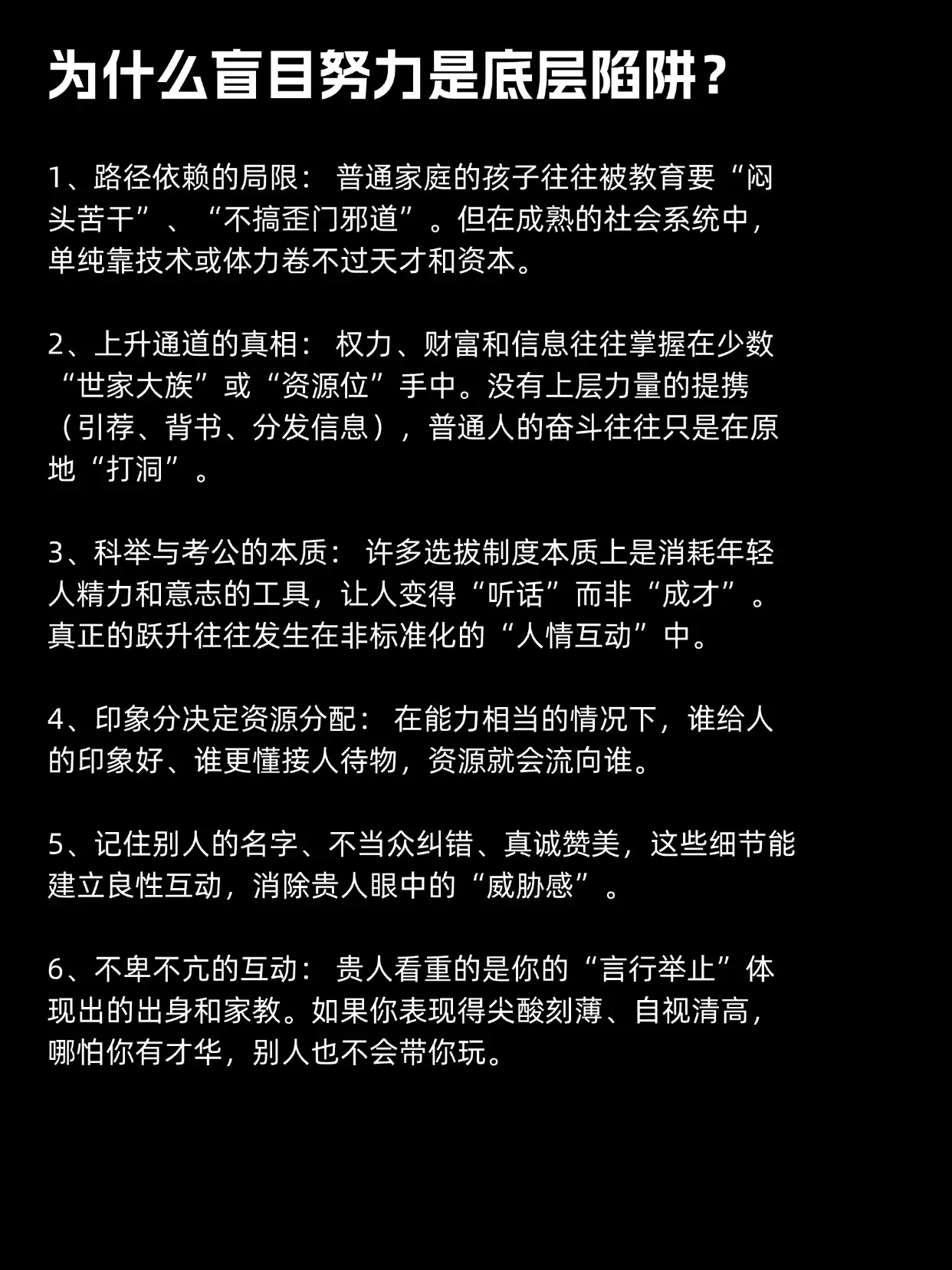 为什么盲目努力是底层陷阱？

1、路径依赖的局限：普通家庭的孩子往往被教育要“闷头苦干”、“不搞歪门邪道”。但在成熟的社会系统中，单纯靠技术或体力卷不过天才和资本。

2、上升通道的真相：权力、财富和信息往往掌握在少数“世家大族”或“资源位”手中。没有上层力量的提携（引荐、背书、分发信息），普通人的奋斗往往只是在原地“打洞”。

3、科举与考公的本质：许多选拔制度本质上是消耗年轻人精力和意志的工具，让人变得“听话”而非“成才”。真正的跃升往往发生在非标准化的“人情互动”中。

4、印象分决定资源分配：在能力相当的情况下，谁给人的印象好、谁更懂接人待物，资源就会流向谁。

5、记住别人的名字、不当众纠错、真诚赞美，这些细节能建立良性互动，消除贵人眼中的“威胁感”。

6、不卑不亢的互动：贵人看重的是你的“言行举止”体现出的出身和家教。如果你表现得尖酸刻薄、自视清高，哪怕你有才华，别人也不会带你玩。